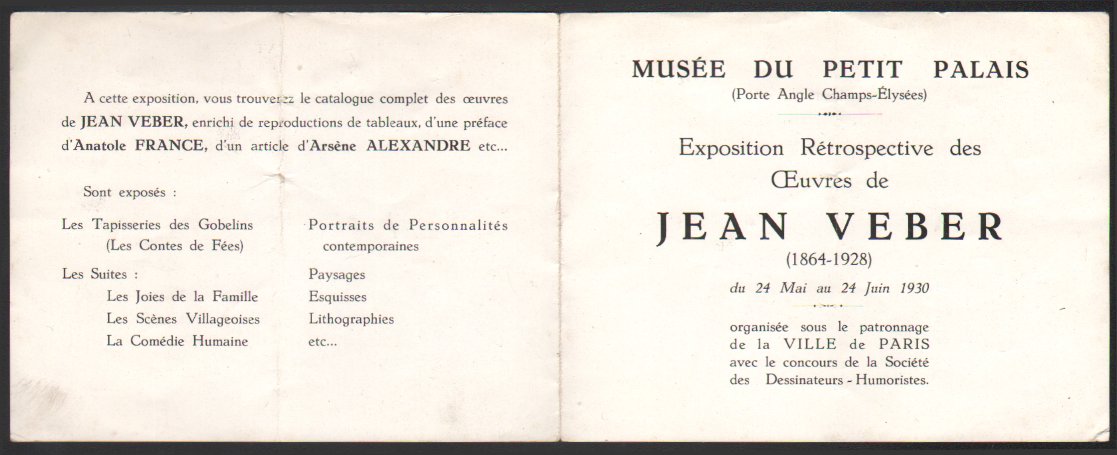 A cette exposition, vous trouverez le catalogue complet des œuvres de JEAN VEBER, enrichi de reproductions de tableaux, d'une préface d'Anatole FRANCE, d'un article d'Arsène ALEXANDRE etc...

Sont exposés :

Les Tapisseries des Gobelins
(Les Contes de Fées)

Les Suites :
Les Joies de la Famille
Les Scènes Villageoises
La Comédie Humaine

Portraits de Personnalités contemporaines
Paysages
Esquisses
Lithographies
etc...

MUSÉE DU PETIT PALAIS
(Porte Angle Champs-Élysées)

Exposition Rétrospective des Œuvres de

JEAN VEBER
(1864-1928)

du 24 Mai au 24 Juin 1930

organisée sous le patronnage de la VILLE de PARIS avec le concours de la Société des Dessinateurs - Humoristes.